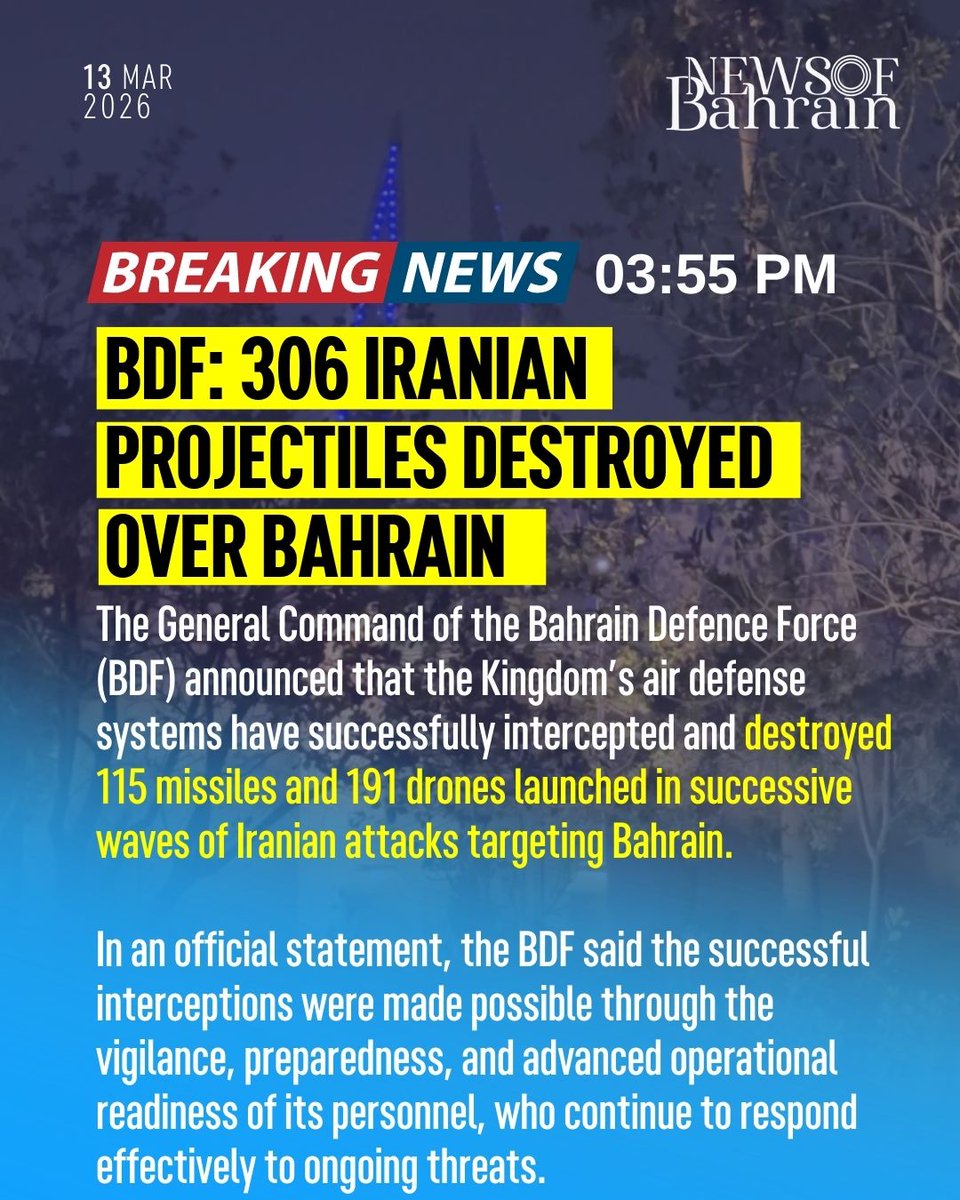 13 MAR
2026

NEWS OF
Bahrain

BREAKING NEWS 03:55 PM

BDF: 306 IRANIAN PROJECTILES DESTROYED OVER BAHRAIN

The General Command of the Bahrain Defence Force (BDF) announced that the Kingdom's air defense systems have successfully intercepted and destroyed 115 missiles and 191 drones launched in successive waves of Iranian attacks targeting Bahrain.

In an official statement, the BDF said the successful interceptions were made possible through the vigilance, preparedness, and advanced operational readiness of its personnel, who continue to respond effectively to ongoing threats.